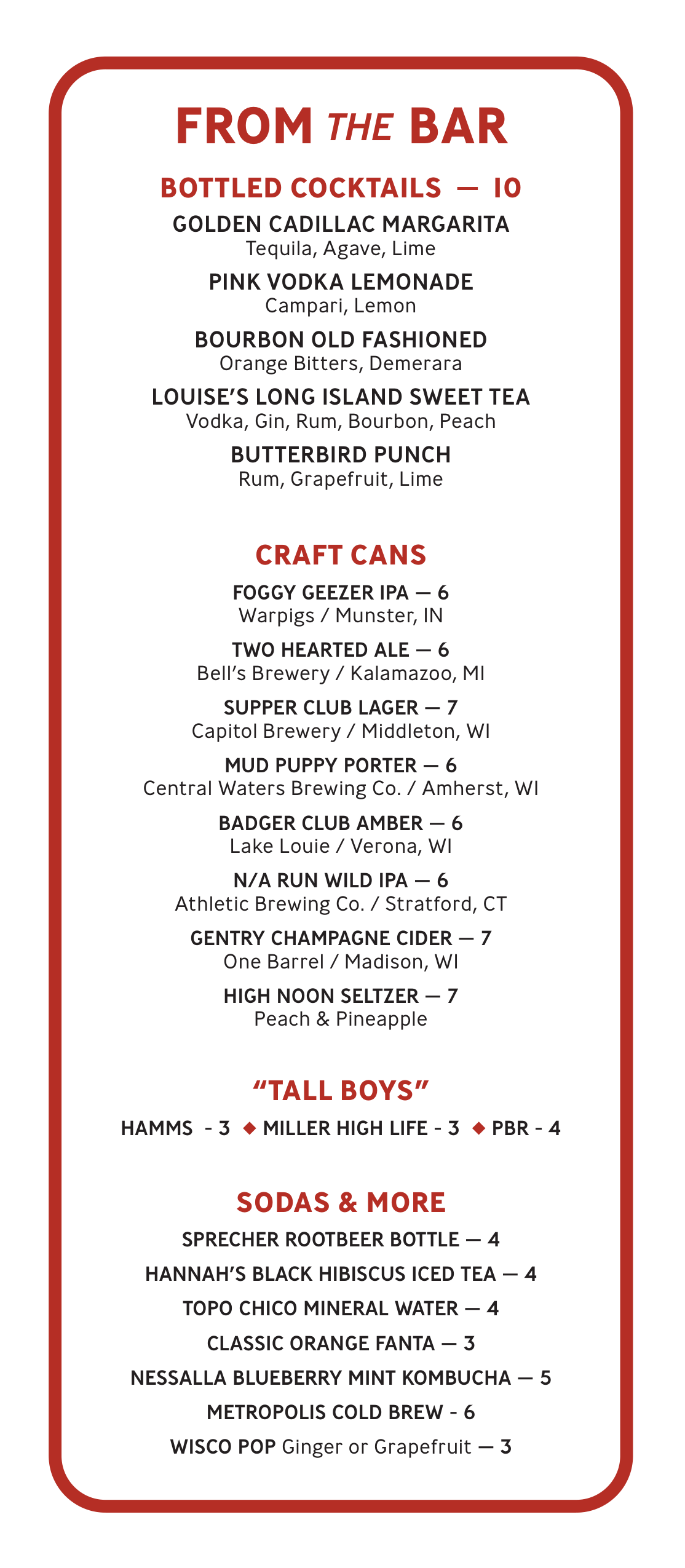 FROM THE BAR

BOTTLED COCKTAILS — 10

GOLDEN CADILLAC MARGARITA
Tequila, Agave, Lime

PINK VODKA LEMONADE
Campari, Lemon

BOURBON OLD FASHIONED
Orange Bitters, Demerara

LOUISE'S LONG ISLAND SWEET TEA
Vodka, Gin, Rum, Bourbon, Peach

BUTTERBIRD PUNCH
Rum, Grapefruit, Lime

CRAFT CANS

FOGGY GEEZER IPA — 6
Warpigs / Munster, IN

TWO HEARTED ALE — 6
Bell's Brewery / Kalamazoo, MI

SUPPER CLUB LAGER — 7
Capitol Brewery / Middleton, WI

MUD PUPPY PORTER — 6
Central Waters Brewing Co. / Amherst, WI

BADGER CLUB AMBER — 6
Lake Louie / Verona, WI

N/A RUN WILD IPA — 6
Athletic Brewing Co. / Stratford, CT

GENTRY CHAMPAGNE CIDER — 7
One Barrel / Madison, WI

HIGH NOON SELTZER — 7
Peach & Pineapple

"TALL BOYS"

HAMMS - 3 ◆ MILLER HIGH LIFE - 3 ◆ PBR - 4

SODAS & MORE

SPRECHER ROOTBEER BOTTLE — 4

HANNAH'S BLACK HIBISCUS ICED TEA — 4

TOPO CHICO MINERAL WATER — 4

CLASSIC ORANGE FANTA — 3

NESSALLA BLUEBERRY MINT KOMBUCHA — 5

METROPOLIS COLD BREW - 6

WISCO POP Ginger or Grapefruit — 3